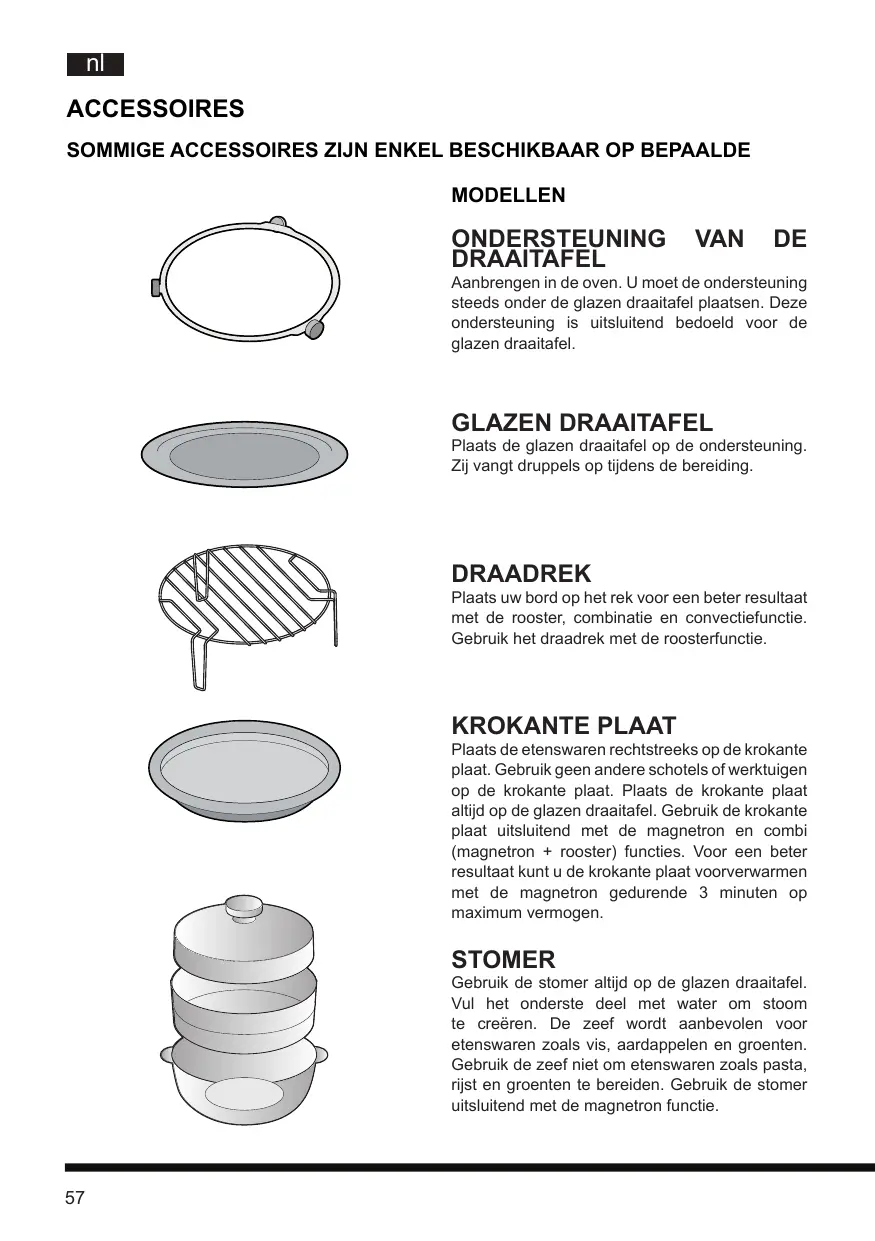 nl

ACCESSOIRES

SOMMIGE ACCESSOIRES ZIJN ENKEL BESCHIKBAAR OP BEPAALDE MODELLEN

ONDERSTEUNING VAN DE DRAAITAFEL
Aanbrengen in de oven. U moet de ondersteuning steeds onder de glazen draaitafel plaatsen. Deze ondersteuning is uitsluitend bedoeld voor de glazen draaitafel.

GLAZEN DRAAITAFEL
Plaats de glazen draaitafel op de ondersteuning. Zij vangt druppels op tijdens de bereiding.

DRAADREK
Plaats uw bord op het rek voor een beter resultaat met de rooster, combinatie en convectiefunctie. Gebruik het draadrek met de roosterfunctie.

KROKANTE PLAAT
Plaats de etenswaren rechtstreeks op de krokante plaat. Gebruik geen andere schotels of werktuigen op de krokante plaat. Plaats de krokante plaat altijd op de glazen draaitafel. Gebruik de krokante plaat uitsluitend met de magnetron en combi (magnetron + rooster) functies. Voor een beter resultaat kunt u de krokante plaat voorverwarmen met de magnetron gedurende 3 minuten op maximum vermogen.

STOMER
Gebruik de stomer altijd op de glazen draaitafel. Vul het onderste deel met water om stoom te creëren. De zeef wordt aanbevolen voor etenswaren zoals vis, aardappelen en groenten. Gebruik de zeef niet om etenswaren zoals pasta, rijst en groenten te bereiden. Gebruik de stomer uitsluitend met de magnetron functie.

57